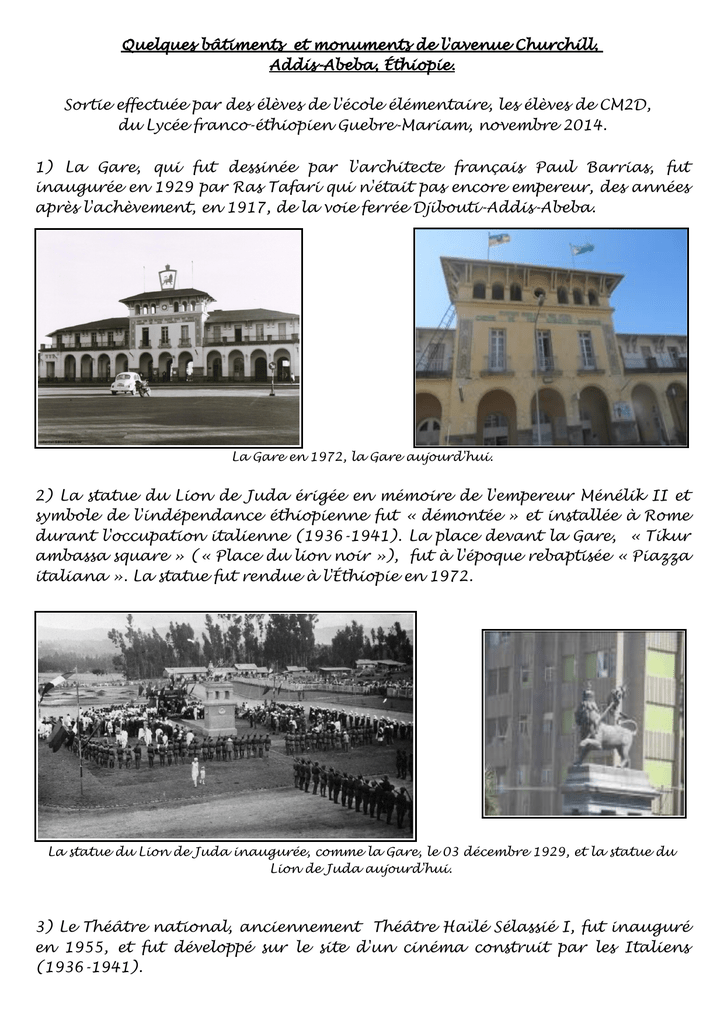 Quelques bâtiments et monuments de l'avenue Churchill, Addis-Abeba, Éthiopie.

Sortie effectuée par des élèves de l'école élémentaire, les élèves de CM2D, du Lycée franco-éthiopien Guebre-Mariam, novembre 2014.

1) La Gare, qui fut dessinée par l'architecte français Paul Barrias, fut inaugurée en 1929 par Ras Tafari qui n'était pas encore empereur, des années après l'achèvement, en 1917, de la voie ferrée Djibouti-Addis-Abeba.

La Gare en 1972, la Gare aujourd'hui.

2) La statue du Lion de Juda érigée en mémoire de l'empereur Ménélik II et symbole de l'indépendance éthiopienne fut « démontée » et installée à Rome durant l'occupation italienne (1936-1941). La place devant la Gare, « Tikur ambassa square » (« Place du lion noir »), fut à l'époque rebaptisée « Piazza italiana ». La statue fut rendue à l'Éthiopie en 1972.

La statue du Lion de Juda inaugurée, comme la Gare, le 03 décembre 1929, et la statue du Lion de Juda aujourd'hui.

3) Le Théâtre national, anciennement Théâtre Haïlé Sélassié I, fut inauguré en 1955, et fut développé sur le site d'un cinéma construit par les Italiens (1936-1941).